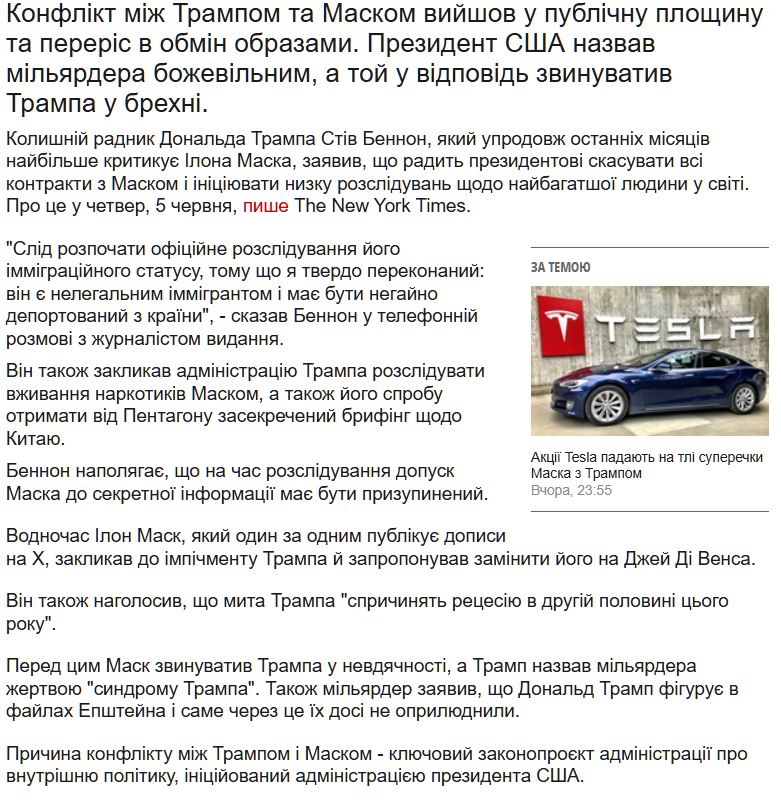 Конфлікт між Трампом та Маском вийшов у публічну площину та переріс в обмін образами. Президент США назвав мільярдера божевільним, а той у відповідь звинуватив Трампа у брехні.

Колишній радник Дональда Трампа Стів Беннон, який упродовж останніх місяців найбільше критикує Ілона Маска, заявив, що радить президентові скасувати всі контракти з Маском і ініціювати низку розслідувань щодо найбагатшої людини у світі. Про це у четвер, 5 червня, пише The New York Times.

"Слід розпочати офіційне розслідування його імміграційного статусу, тому що я твердо переконаний: він є нелегальним іммігрантом і має бути негайно депортований з країни", - сказав Беннон у телефонній розмові з журналістом видання.

Він також закликав адміністрацію Трампа розслідувати вживання наркотиків Маском, а також його спробу отримати від Пентагону засекречений брифінг щодо Китаю.

Беннон наполягає, що на час розслідування допуск Маска до секретної інформації має бути призупинений.

ЗА ТЕМОЮ

TESLA

Акції Tesla падають на тлі суперечки Маска з Трампом
Вчора, 23:55

Водночас Ілон Маск, який один за одним публікує дописи на X, закликав до імпічменту Трампа й запропонував замінити його на Джей Ді Венса.

Він також наголосив, що мита Трампа "спричинять рецесію в другій половині цього року".

Перед цим Маск звинуватив Трампа у невдячності, а Трамп назвав мільярдера жертвою "синдрому Трампа". Також мільярдер заявив, що Дональд Трамп фігурує в файлах Епштейна і саме через це їх досі не оприлюднили.

Причина конфлікту між Трампом і Маском - ключовий законопроєкт адміністрації про внутрішню політику, ініційований адміністрацією президента США.